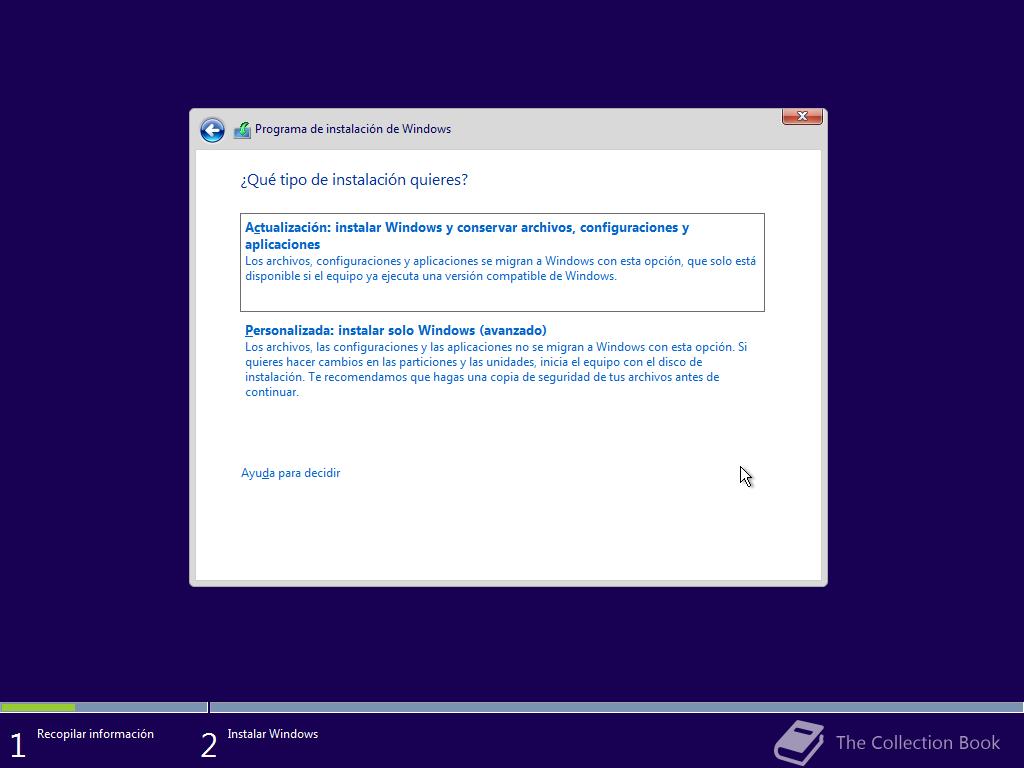 Programa de instalación de Windows

¿Qué tipo de instalación quieres?

Actualización: instalar Windows y conservar archivos, configuraciones y aplicaciones
Los archivos, configuraciones y aplicaciones se migran a Windows con esta opción, que solo está disponible si el equipo ya ejecuta una versión compatible de Windows.

Personalizada: instalar solo Windows (avanzado)
Los archivos, las configuraciones y las aplicaciones no se migran a Windows con esta opción. Si quieres hacer cambios en las particiones y las unidades, inicia el equipo con el disco de instalación. Te recomendamos que hagas una copia de seguridad de tus archivos antes de continuar.

Ayuda para decidir

1 Recopilar información
2 Instalar Windows

The Collection Book